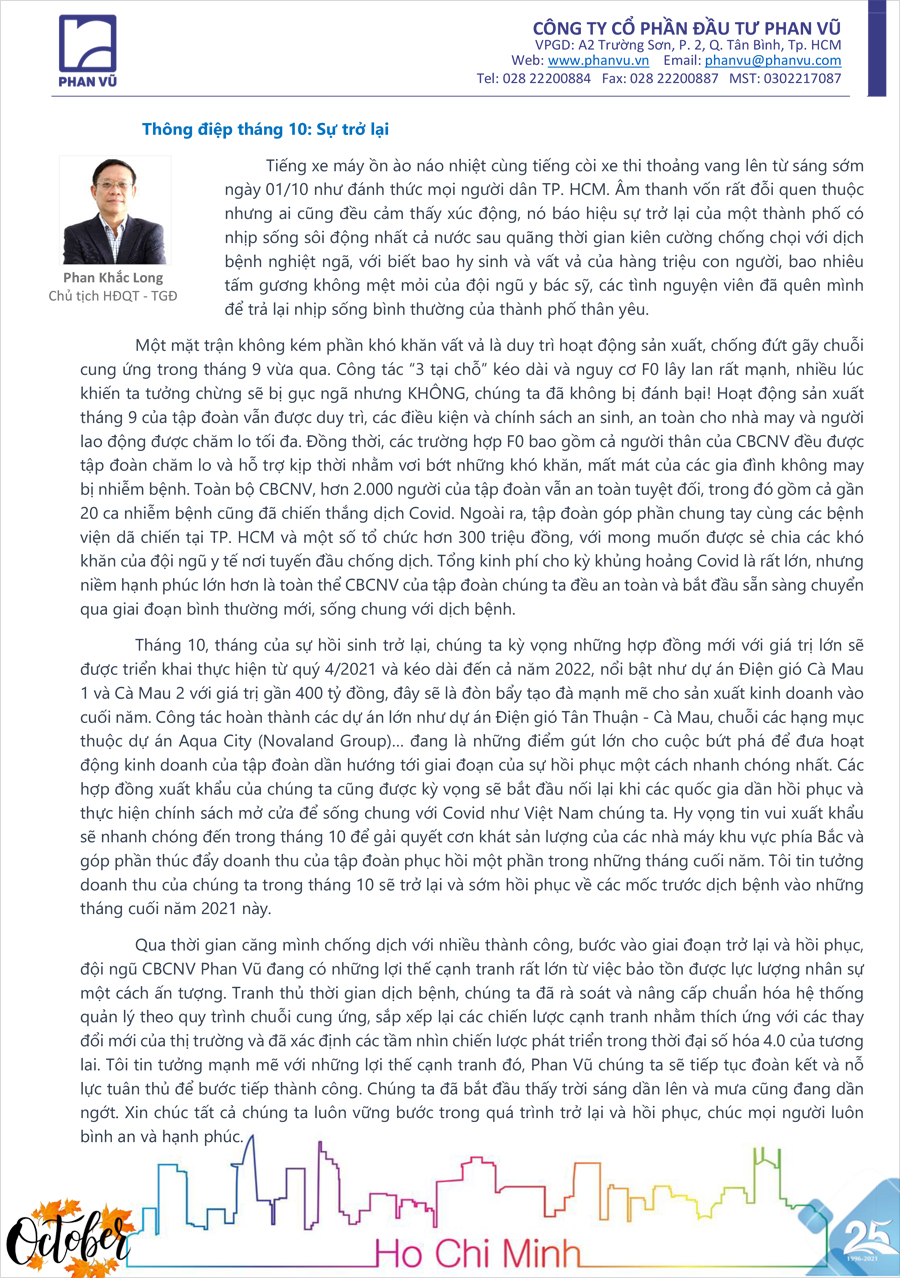 PHAN VŨ

CÔNG TY CỔ PHẦN ĐẦU TƯ PHAN VŨ
VPGD: A2 Trường Sơn, P. 2, Q. Tân Bình, Tp. HCM
Web: www.phanvu.vn Email: phanvu@phanvu.com
Tel: 028 22200884 Fax: 028 22200887 MST: 0302217087

Thông điệp tháng 10: Sự trở lại

Phan Khắc Long
Chủ tịch HĐQT - TGĐ

Tiếng xe máy ồn ào náo nhiệt cùng tiếng còi xe thi thoảng vang lên từ sáng sớm ngày 01/10 như đánh thức mọi người dân TP. HCM. Âm thanh vốn rất đỗi quen thuộc nhưng ai cũng đều cảm thấy xúc động, nó báo hiệu sự trở lại của một thành phố có nhịp sống sôi động nhất cả nước sau quãng thời gian kiên cường chống chọi với dịch bệnh nghiệt ngã, với biết bao hy sinh và vất vả của hàng triệu con người, bao nhiêu tấm gương không mệt mỏi của đội ngũ y bác sỹ, các tình nguyện viên đã quên mình để trả lại nhịp sống bình thường của thành phố thân yêu.

Một mặt trận không kém phần khó khăn vất vả là duy trì hoạt động sản xuất, chống đứt gãy chuỗi cung ứng trong tháng 9 vừa qua. Công tác "3 tại chỗ" kéo dài và nguy cơ F0 lây lan rất mạnh, nhiều lúc khiến ta tưởng chừng sẽ bị gục ngã nhưng KHÔNG, chúng ta đã không bị đánh bại! Hoạt động sản xuất tháng 9 của tập đoàn vẫn được duy trì, các điều kiện và chính sách an sinh, an toàn cho nhà may và người lao động được chăm lo tối đa. Đồng thời, các trường hợp F0 bao gồm cả người thân của CBCNV đều được tập đoàn chăm lo và hỗ trợ kịp thời nhằm vơi bớt những khó khăn, mất mát của các gia đình không may bị nhiễm bệnh. Toàn bộ CBCNV, hơn 2.000 người của tập đoàn vẫn an toàn tuyệt đối, trong đó gồm cả gần 20 ca nhiễm bệnh cũng đã chiến thắng dịch Covid. Ngoài ra, tập đoàn góp phần chung tay cùng các bệnh viện dã chiến tại TP. HCM và một số tổ chức hơn 300 triệu đồng, với mong muốn được sẻ chia các khó khăn của đội ngũ y tế nơi tuyến đầu chống dịch. Tổng kinh phí cho kỳ khủng hoảng Covid là rất lớn, nhưng niềm hạnh phúc lớn hơn là toàn thể CBCNV của tập đoàn chúng ta đều an toàn và bắt đầu sẵn sàng chuyển qua giai đoạn bình thường mới, sống chung với dịch bệnh.

Tháng 10, tháng của sự hồi sinh trở lại, chúng ta kỳ vọng những hợp đồng mới với giá trị lớn sẽ được triển khai thực hiện từ quý 4/2021 và kéo dài đến cả năm 2022, nổi bật như dự án Điện gió Cà Mau 1 và Cà Mau 2 với giá trị gần 400 tỷ đồng, đây sẽ là đòn bẩy tạo đà mạnh mẽ cho sản xuất kinh doanh vào cuối năm. Công tác hoàn thành các dự án lớn như dự án Điện gió Tân Thuận - Cà Mau, chuỗi các hạng mục thuộc dự án Aqua City (Novaland Group)... đang là những điểm gút lớn cho cuộc bứt phá để đưa hoạt động kinh doanh của tập đoàn dần hướng tới giai đoạn của sự hồi phục một cách nhanh chóng nhất. Các hợp đồng xuất khẩu của chúng ta cũng được kỳ vọng sẽ bắt đầu nối lại khi các quốc gia dần hồi phục và thực hiện chính sách mở cửa để sống chung với Covid như Việt Nam chúng ta. Hy vọng tin vui xuất khẩu sẽ nhanh chóng đến trong tháng 10 để giải quyết cơn khát sản lượng của các nhà máy khu vực phía Bắc và góp phần thúc đẩy doanh thu của tập đoàn phục hồi một phần trong những tháng cuối năm. Tôi tin tưởng doanh thu của chúng ta trong tháng 10 sẽ trở lại và sớm hồi phục về các mốc trước dịch bệnh vào những tháng cuối năm 2021 này.

Qua thời gian căng mình chống dịch với nhiều thành công, bước vào giai đoạn trở lại và hồi phục, đội ngũ CBCNV Phan Vũ đang có những lợi thế cạnh tranh rất lớn từ việc bảo tồn được lực lượng nhân sự một cách ấn tượng. Tranh thủ thời gian dịch bệnh, chúng ta đã rà soát và nâng cấp chuẩn hóa hệ thống quản lý theo quy trình chuỗi cung ứng, sắp xếp lại các chiến lược cạnh tranh nhằm thích ứng với các thay đổi mới của thị trường và đã xác định các tầm nhìn chiến lược phát triển trong thời đại số hóa 4.0 của tương lai. Tôi tin tưởng mạnh mẽ với những lợi thế cạnh tranh đó, Phan Vũ chúng ta sẽ tiếp tục đoàn kết và nỗ lực tuân thủ để bước tiếp thành công. Chúng ta đã bắt đầu thấy trời sáng dần lên và mưa cũng đang dần ngớt. Xin chúc tất cả chúng ta luôn vững bước trong quá trình trở lại và hồi phục, chúc mọi người luôn bình an và hạnh phúc.

October
Ho Chi Minh
25
1996-2021